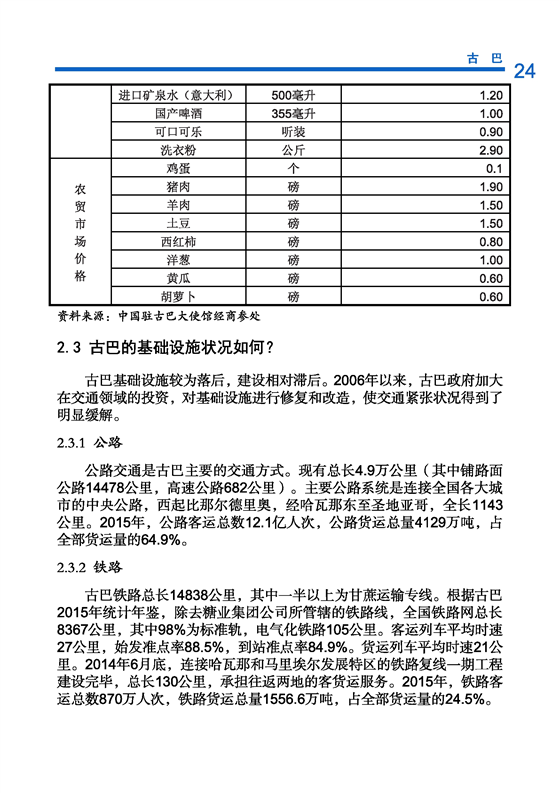 古 巴 24

|  | 进口矿泉水（意大利） | 500毫升 | 1.20 |
|---|---|---|---|
|  | 国产啤酒 | 355毫升 | 1.00 |
|  | 可口可乐 | 听装 | 0.90 |
|  | 洗衣粉 | 公斤 | 2.90 |
| 农贸市场价格 | 鸡蛋 | 个 | 0.1 |
|  | 猪肉 | 磅 | 1.90 |
|  | 羊肉 | 磅 | 1.50 |
|  | 土豆 | 磅 | 1.50 |
|  | 西红柿 | 磅 | 0.80 |
|  | 洋葱 | 磅 | 1.00 |
|  | 黄瓜 | 磅 | 0.60 |
|  | 胡萝卜 | 磅 | 0.60 |

资料来源：中国驻古巴大使馆经商参处

2.3 古巴的基础设施状况如何？

古巴基础设施较为落后，建设相对滞后。2006年以来，古巴政府加大在交通领域的投资，对基础设施进行修复和改造，使交通紧张状况得到了明显缓解。

2.3.1 公路

公路交通是古巴主要的交通方式。现有总长4.9万公里（其中铺路面公路14478公里，高速公路682公里）。主要公路系统是连接全国各大城市的中央公路，西起比那尔德里奥，经哈瓦那东至圣地亚哥，全长1143公里。2015年，公路客运总数12.1亿人次，公路货运总量4129万吨，占全部货运量的64.9%。

2.3.2 铁路

古巴铁路总长14838公里，其中一半以上为甘蔗运输专线。根据古巴2015年统计年鉴，除去糖业集团公司所管辖的铁路线，全国铁路网总长8367公里，其中98%为标准轨，电气化铁路105公里。客运列车平均时速27公里，始发准点率88.5%，到站准点率84.9%。货运列车平均时速21公里。2014年6月底，连接哈瓦那和马里埃尔发展特区的铁路复线一期工程建设完毕，总长130公里，承担往返两地的客货运服务。2015年，铁路客运总数870万人次，铁路货运总量1556.6万吨，占全部货运量的24.5%。